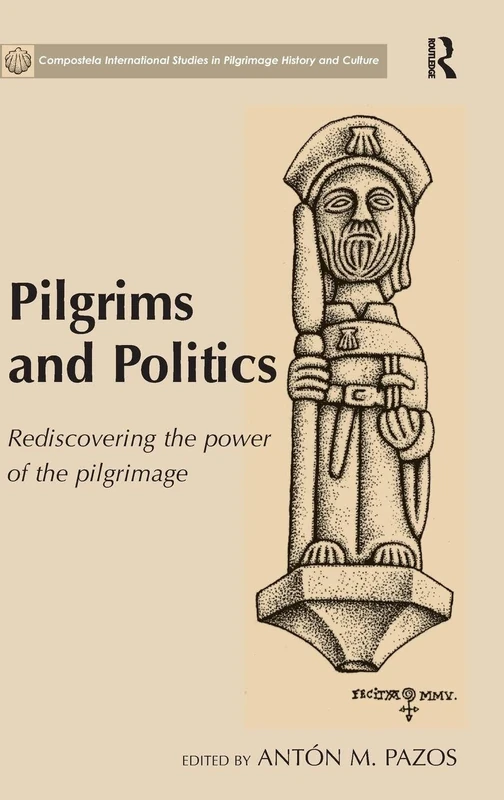 Compostela International Studies in Pilgrimage History and Culture

ROUTLEDGE

Pilgrims and Politics

Rediscovering the power of the pilgrimage

FECIT MMV.

EDITED BY ANTÓN M. PAZOS